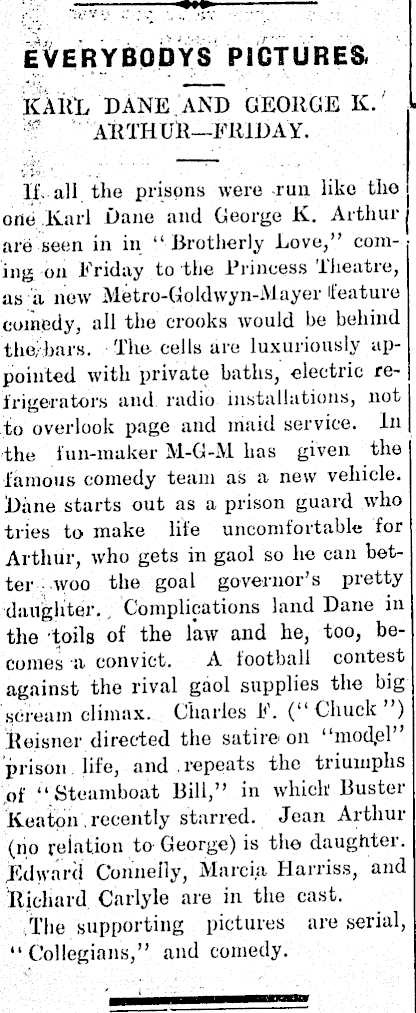 EVERYBODYS PICTURES.

KARL DANE AND GEORGE K. ARTHUR—FRIDAY.

If all the prisons were run like the one Karl Dane and George K. Arthur are seen in in "Brotherly Love," coming on Friday to the Princess Theatre, as a new Metro-Goldwyn-Mayer feature comedy, all the crooks would be behind the bars. The cells are luxuriously appointed with private baths, electric refrigerators and radio installations, not to overlook page and maid service. In the fun-maker M-G-M has given the famous comedy team as a new vehicle. Dane starts out as a prison guard who tries to make life uncomfortable for Arthur, who gets in gaol so he can better woo the goal governor's pretty daughter. Complications land Dane in the toils of the law and he, too, becomes a convict. A football contest against the rival gaol supplies the big scream climax. Charles F. ("Chuck") Reisner directed the satire on "model" prison life, and repeats the triumphs of "Steamboat Bill," in which Buster Keaton recently starred. Jean Arthur (no relation to George) is the daughter. Edward Connelly, Marcia Harriss, and Richard Carlyle are in the cast.

The supporting pictures are serial, "Collegians," and comedy.